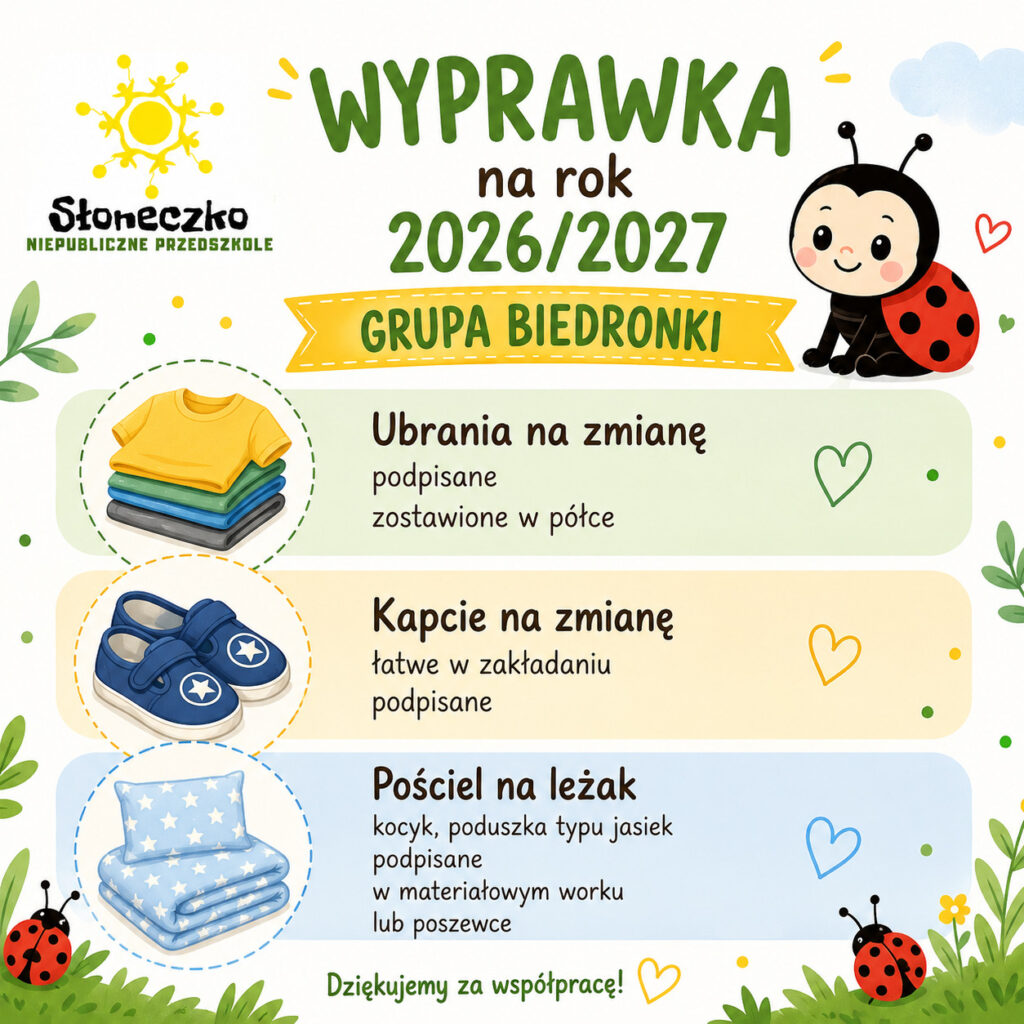 Słoneczko
NIEPUBLICZNE PRZEDSZKOLE

WYPRAWKA
na rok
2026/2027

GRUPA BIEDRONKI

Ubrania na zmianę
podpisane
zostawione w półce

Kapcie na zmianę
łatwe w zakładaniu
podpisane

Pościel na leżak
kocyk, poduszka typu jasiek
podpisane
w materiałowym worku
lub poszewce

Dziękujemy za współpracę!